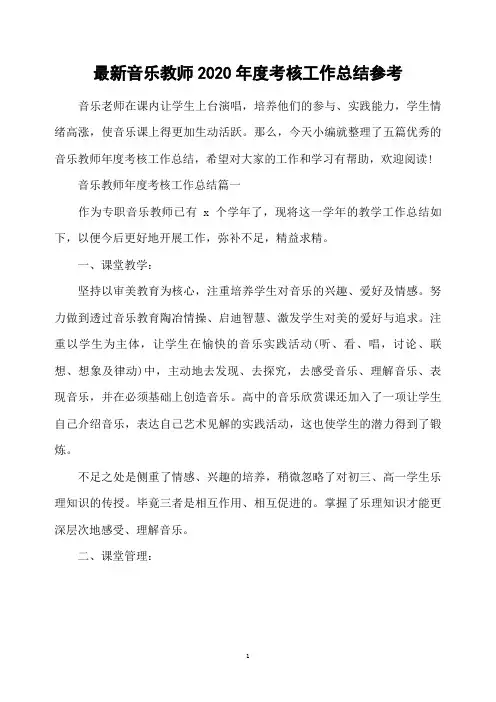 最新音乐教师2020年度考核工作总结参考

音乐老师在课内让学生上台演唱，培养他们的参与、实践能力，学生情绪高涨，使音乐课上得更加生动活跃。那么，今天小编就整理了五篇优秀的音乐教师年度考核工作总结，希望对大家的工作和学习有帮助，欢迎阅读！

音乐教师年度考核工作总结篇一

作为专职音乐教师已有 x 个学年了，现将这一学年的教学工作总结如下，以便今后更好地开展工作，弥补不足，精益求精。

一、课堂教学：

坚持以审美教育为核心，注重培养学生对音乐的兴趣、爱好及情感。努力做到透过音乐教育陶冶情操、启迪智慧、激发学生对美的爱好与追求。注重以学生为主体，让学生在愉快的音乐实践活动(听、看、唱，讨论、联想、想象及律动)中，主动地去发现、去探究，去感受音乐、理解音乐、表现音乐，并在必须基础上创造音乐。高中的音乐欣赏课还加入了一项让学生自己介绍音乐，表达自己艺术见解的实践活动，这也使学生的潜力得到了锻炼。

不足之处是侧重了情感、兴趣的培养，稍微忽略了对初三、高一学生乐理知识的传授。毕竟三者是相互作用、相互促进的。掌握了乐理知识才能更深层次地感受、理解音乐。

二、课堂管理：

1